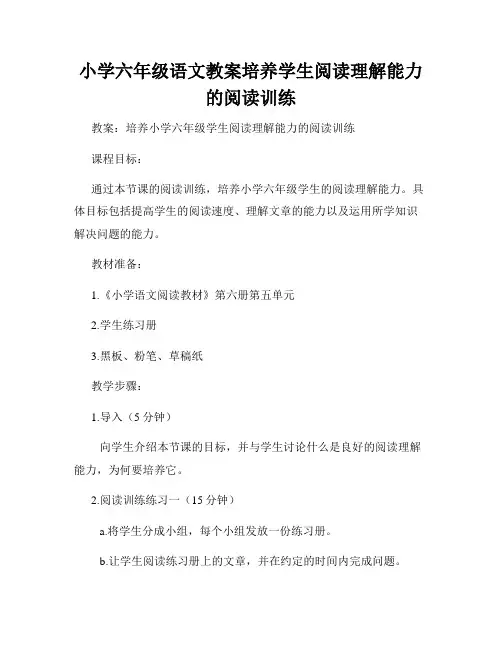 小学六年级语文教案培养学生阅读理解能力的阅读训练

教案：培养小学六年级学生阅读理解能力的阅读训练

课程目标：

通过本节课的阅读训练，培养小学六年级学生的阅读理解能力。具体目标包括提高学生的阅读速度、理解文章的能力以及运用所学知识解决问题的能力。

教材准备：

1.《小学语文阅读教材》第六册第五单元

2.学生练习册

3.黑板、粉笔、草稿纸

教学步骤：

1.导入（5 分钟）

向学生介绍本节课的目标，并与学生讨论什么是良好的阅读理解能力，为何要培养它。

2.阅读训练练习一（15 分钟）

a.将学生分成小组，每个小组发放一份练习册。

b.让学生阅读练习册上的文章，并在约定的时间内完成问题。